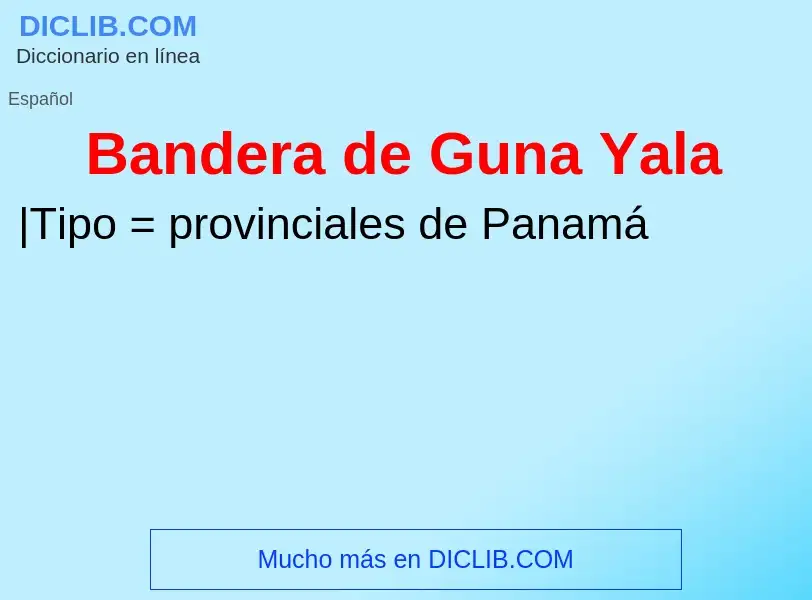 DICLIB.COM
Diccionario en línea

Español

Bandera de Guna Yala

|Tipo = provinciales de Panamá

Mucho más en DICLIB.COM